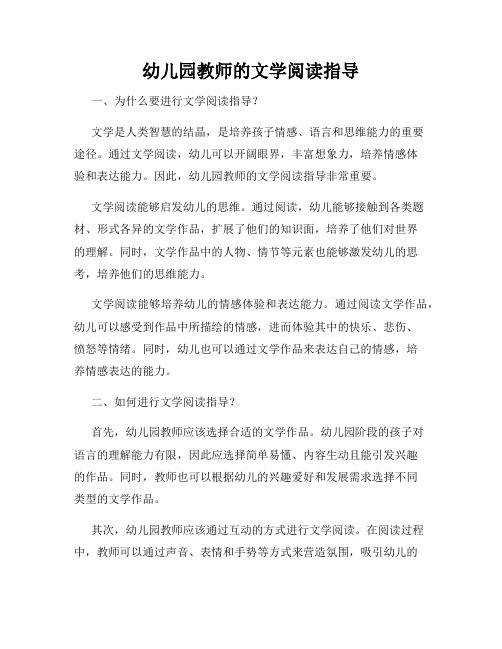 幼儿园教师的文学阅读指导

一、为什么要进行文学阅读指导？

文学是人类智慧的结晶，是培养孩子情感、语言和思维能力的重要途径。通过文学阅读，幼儿可以开阔眼界，丰富想象力，培养情感体验和表达能力。因此，幼儿园教师的文学阅读指导非常重要。

文学阅读能够启发幼儿的思维。通过阅读，幼儿能够接触到各类题材、形式各异的文学作品，扩展了他们的知识面，培养了他们对世界的理解。同时，文学作品中的人物、情节等元素也能够激发幼儿的思考，培养他们的思维能力。

文学阅读能够培养幼儿的情感体验和表达能力。通过阅读文学作品，幼儿可以感受到作品中所描绘的情感，进而体验其中的快乐、悲伤、愤怒等情绪。同时，幼儿也可以通过文学作品来表达自己的情感，培养情感表达的能力。

二、如何进行文学阅读指导？

首先，幼儿园教师应该选择合适的文学作品。幼儿园阶段的孩子对语言的理解能力有限，因此应选择简单易懂、内容生动且能引发兴趣的作品。同时，教师也可以根据幼儿的兴趣爱好和发展需求选择不同类型的文学作品。

其次，幼儿园教师应该通过互动的方式进行文学阅读。在阅读过程中，教师可以通过声音、表情和手势等方式来营造氛围，吸引幼儿的